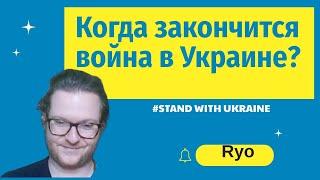 Когда закончится война в Украине?

#STAND WITH UKRAINE

Ryo